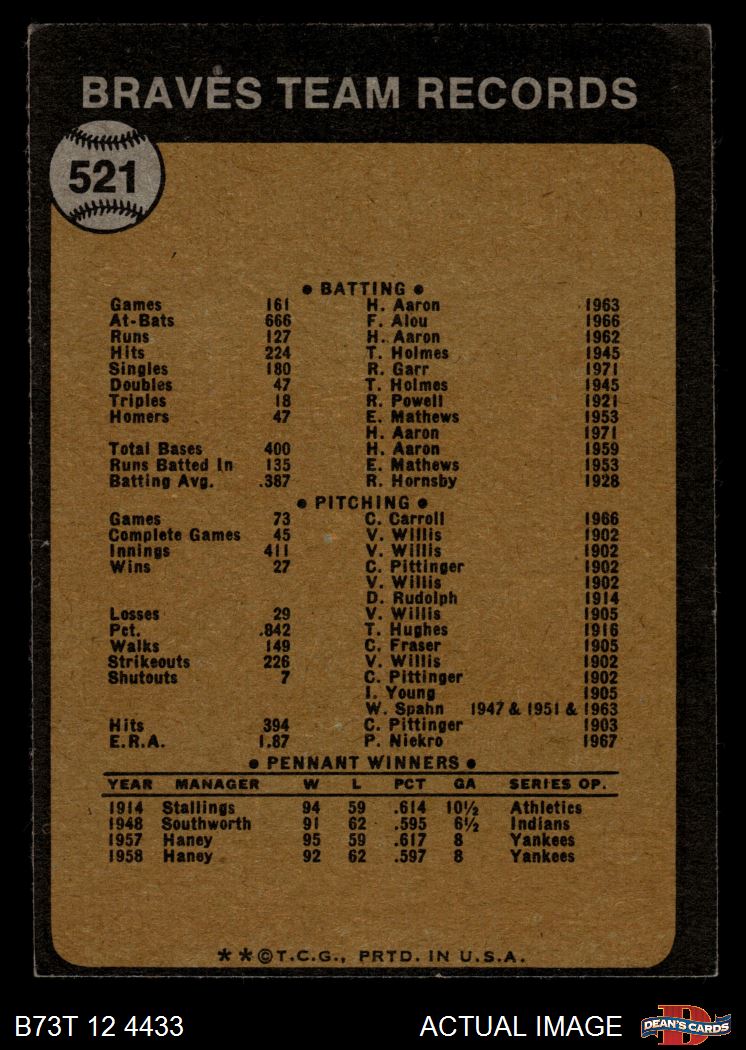 BRAVES TEAM RECORDS

521

• BATTING •

Games 161 H. Aaron 1963
At-Bats 666 F. Alou 1966
Runs 127 H. Aaron 1962
Hits 224 T. Holmes 1945
Singles 180 R. Garr 1971
Doubles 47 T. Holmes 1945
Triples 18 R. Powell 1921
Homers 47 E. Mathews 1953
H. Aaron 1971
Total Bases 400 H. Aaron 1959
Runs Batted In 135 E. Mathews 1953
Batting Avg. .387 R. Hornsby 1928

• PITCHING •

Games 73 C. Carroll 1966
Complete Games 45 V. Willis 1902
Innings 411 V. Willis 1902
Wins 27 C. Pittinger 1902
V. Willis 1902
D. Rudolph 1914
Losses 29 V. Willis 1905
Pct. .842 T. Hughes 1916
Walks 149 C. Fraser 1905
Strikeouts 226 V. Willis 1902
Shutouts 7 C. Pittinger 1902
I. Young 1905
W. Spahn 1947 & 1951 & 1963
Hits 394 C. Pittinger 1903
E.R.A. 1.87 P. Niekro 1967

• PENNANT WINNERS •

| YEAR | MANAGER | W | L | PCT | GA | SERIES OP. |
|---|---|---|---|---|---|---|
| 1914 | Stallings | 94 | 59 | .614 | 10½ | Athletics |
| 1948 | Southworth | 91 | 62 | .595 | 6½ | Indians |
| 1957 | Haney | 95 | 59 | .617 | 8 | Yankees |
| 1958 | Haney | 92 | 62 | .597 | 8 | Yankees |

**©T.C.G., PRTD. IN U.S.A.

B73T 12 4433

ACTUAL IMAGE

DEAN'S CARDS